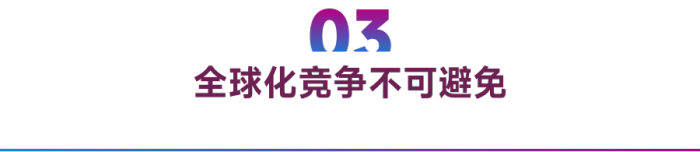 03
全球化竞争不可避免